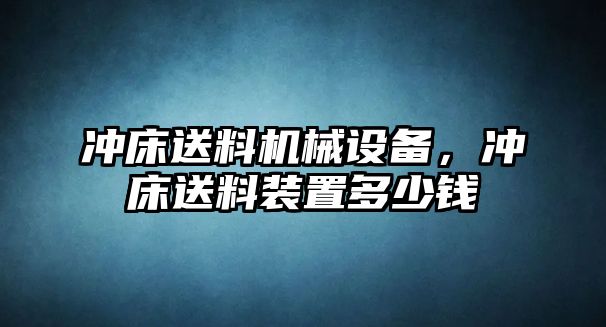 冲床送料机械设备，冲床送料装置多少钱